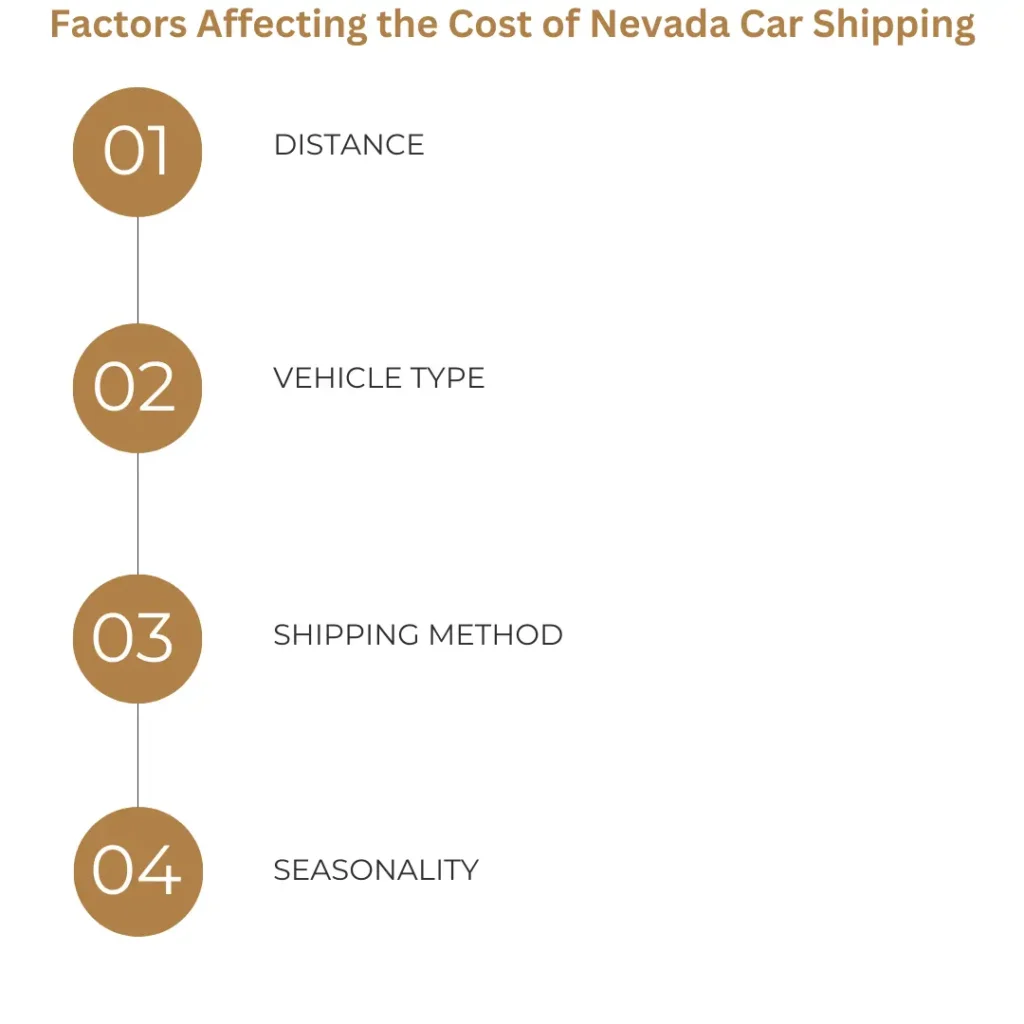 Factors Affecting the Cost of Nevada Car Shipping

01 DISTANCE

02 VEHICLE TYPE

03 SHIPPING METHOD

04 SEASONALITY